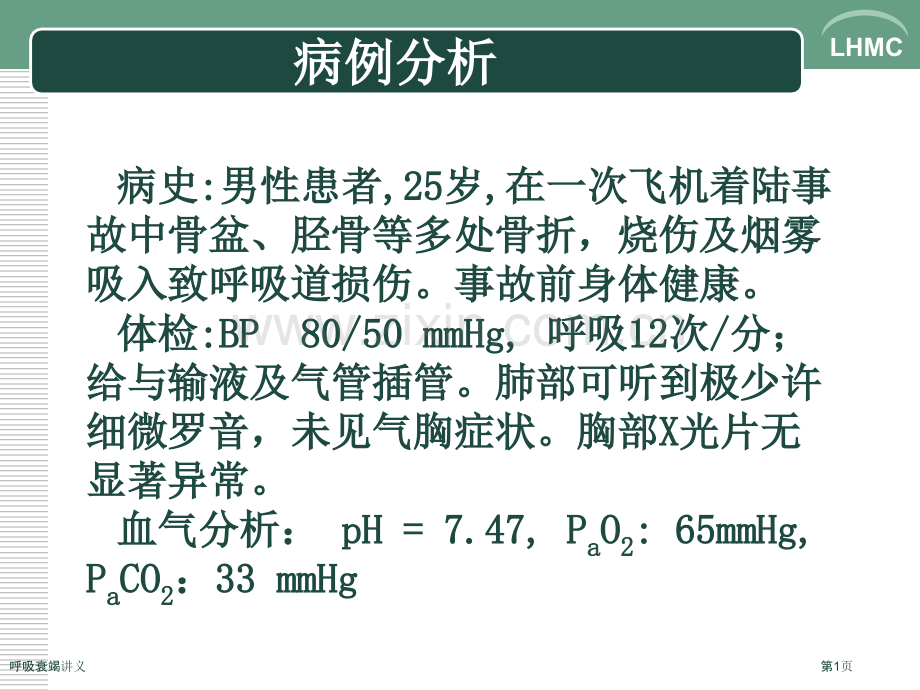 病例分析

LHMC

病史:男性患者,25岁,在一次飞机着陆事故中骨盆、胫骨等多处骨折，烧伤及烟雾吸入致呼吸道损伤。事故前身体健康。

体检:BP 80/50 mmHg, 呼吸12次/分；给与输液及气管插管。肺部可听到极少许细微罗音，未见气胸症状。胸部X光片无显著异常。

血气分析： pH = 7.47, $P_aO_2$: 65mmHg, $P_aCO_2$：33 mmHg

呼吸衰竭讲义

第1页

www.zixin.com.cn